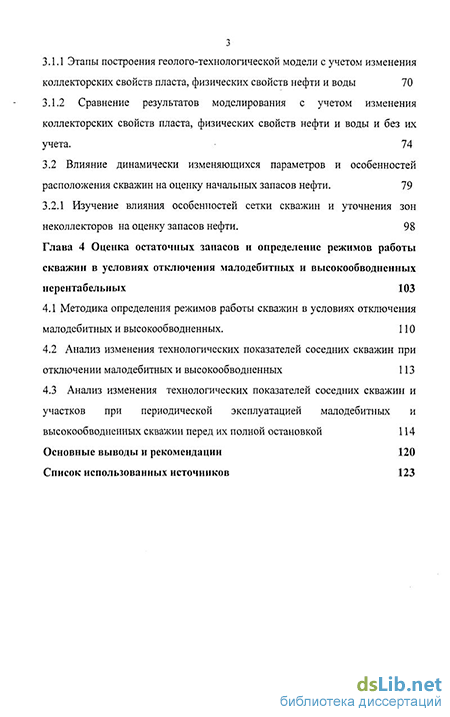 3

3.1.1 Этапы построения геолого-технологической модели с учетом изменения коллекторских свойств пласта, физических свойств нефти и воды 70

3.1.2 Сравнение результатов моделирования с учетом изменения коллекторских свойств пласта, физических свойств нефти и воды и без их учета. 74

3.2 Влияние динамически изменяющихся параметров и особенностей расположения скважин на оценку начальных запасов нефти. 79

3.2.1 Изучение влияния особенностей сетки скважин и уточнения зон неколлекторов на оценку запасов нефти. 98

Глава 4 Оценка остаточных запасов и определение режимов работы скважин в условиях отключения малодебитных и высокообводненных нерентабельных 103

4.1 Методика определения режимов работы скважин в условиях отключения малодебитных и высокообводненных. 110

4.2 Анализ изменения технологических показателей соседних скважин при отключении малодебитных и высокообводненных 113

4.3 Анализ изменения технологических показателей соседних скважин и участков при периодической эксплуатацией малодебитных и высокообводненных скважин перед их полной остановкой 114

Основные выводы и рекомендации 120

Список использованных источников 123

dsLib.net
библиотека диссертаций